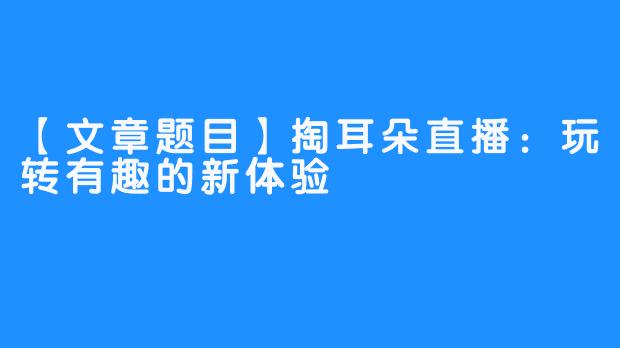 【文章题目】掏耳朵直播：玩转有趣的新体验